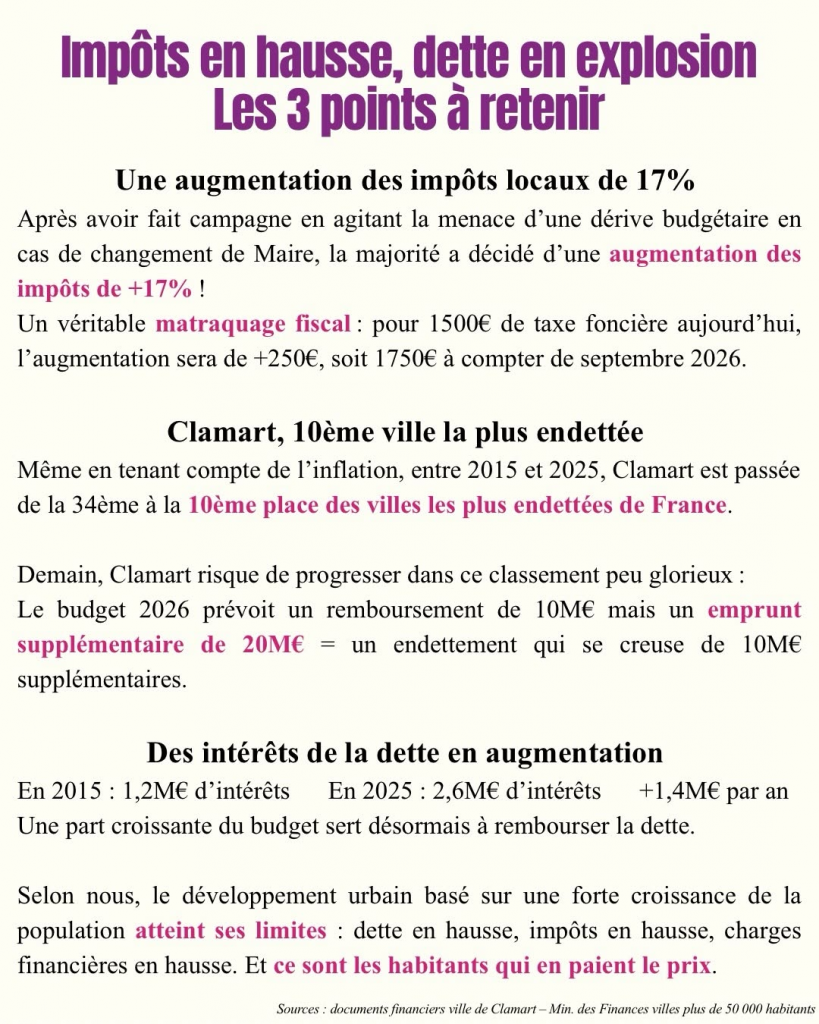 Impôts en hausse, dette en explosion
Les 3 points à retenir

Une augmentation des impôts locaux de 17%

Après avoir fait campagne en agitant la menace d'une dérive budgétaire en cas de changement de Maire, la majorité a décidé d'une augmentation des impôts de +17% !
Un véritable matraquage fiscal : pour 1500€ de taxe foncière aujourd'hui, l'augmentation sera de +250€, soit 1750€ à compter de septembre 2026.

Clamart, 10ème ville la plus endettée

Même en tenant compte de l'inflation, entre 2015 et 2025, Clamart est passée de la 34ème à la 10ème place des villes les plus endettées de France.

Demain, Clamart risque de progresser dans ce classement peu glorieux :
Le budget 2026 prévoit un remboursement de 10M€ mais un emprunt supplémentaire de 20M€ = un endettement qui se creuse de 10M€ supplémentaires.

Des intérêts de la dette en augmentation

En 2015 : 1,2M€ d'intérêts En 2025 : 2,6M€ d'intérêts +1,4M€ par an
Une part croissante du budget sert désormais à rembourser la dette.

Selon nous, le développement urbain basé sur une forte croissance de la population atteint ses limites : dette en hausse, impôts en hausse, charges financières en hausse. Et ce sont les habitants qui en paient le prix.

Sources : documents financiers ville de Clamart – Min. des Finances villes plus de 50 000 habitants